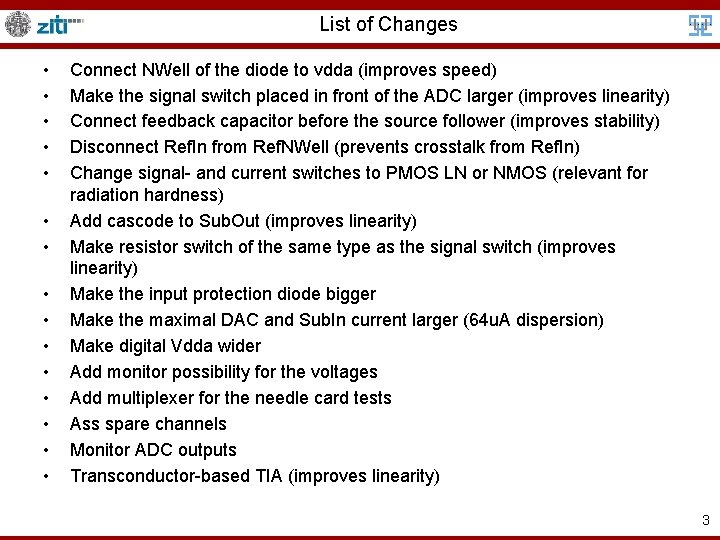 ziti

List of Changes

• Connect NWell of the diode to vdda (improves speed)
• Make the signal switch placed in front of the ADC larger (improves linearity)
• Connect feedback capacitor before the source follower (improves stability)
• Disconnect RefIn from RefNWell (prevents crosstalk from RefIn)
• Change signal- and current switches to PMOS LN or NMOS (relevant for radiation hardness)
• Add cascode to SubOut (improves linearity)
• Make resistor switch of the same type as the signal switch (improves linearity)
• Make the input protection diode bigger
• Make the maximal DAC and SubIn current larger (64uA dispersion)
• Make digital Vdda wider
• Add monitor possibility for the voltages
• Add multiplexer for the needle card tests
• Ass spare channels
• Monitor ADC outputs
• Transconductor-based TIA (improves linearity)

3